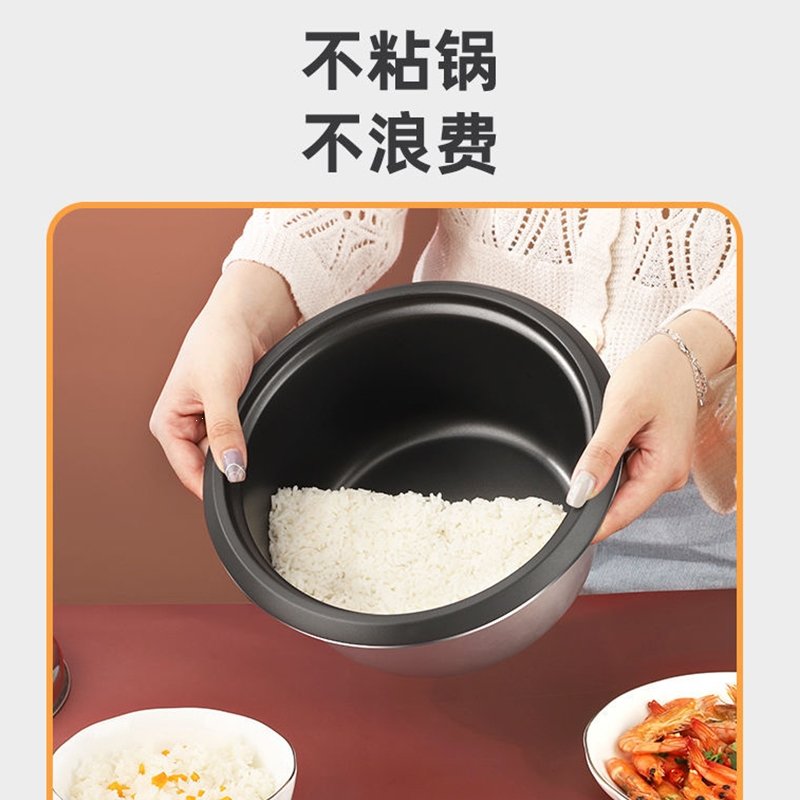 不粘锅
不浪费